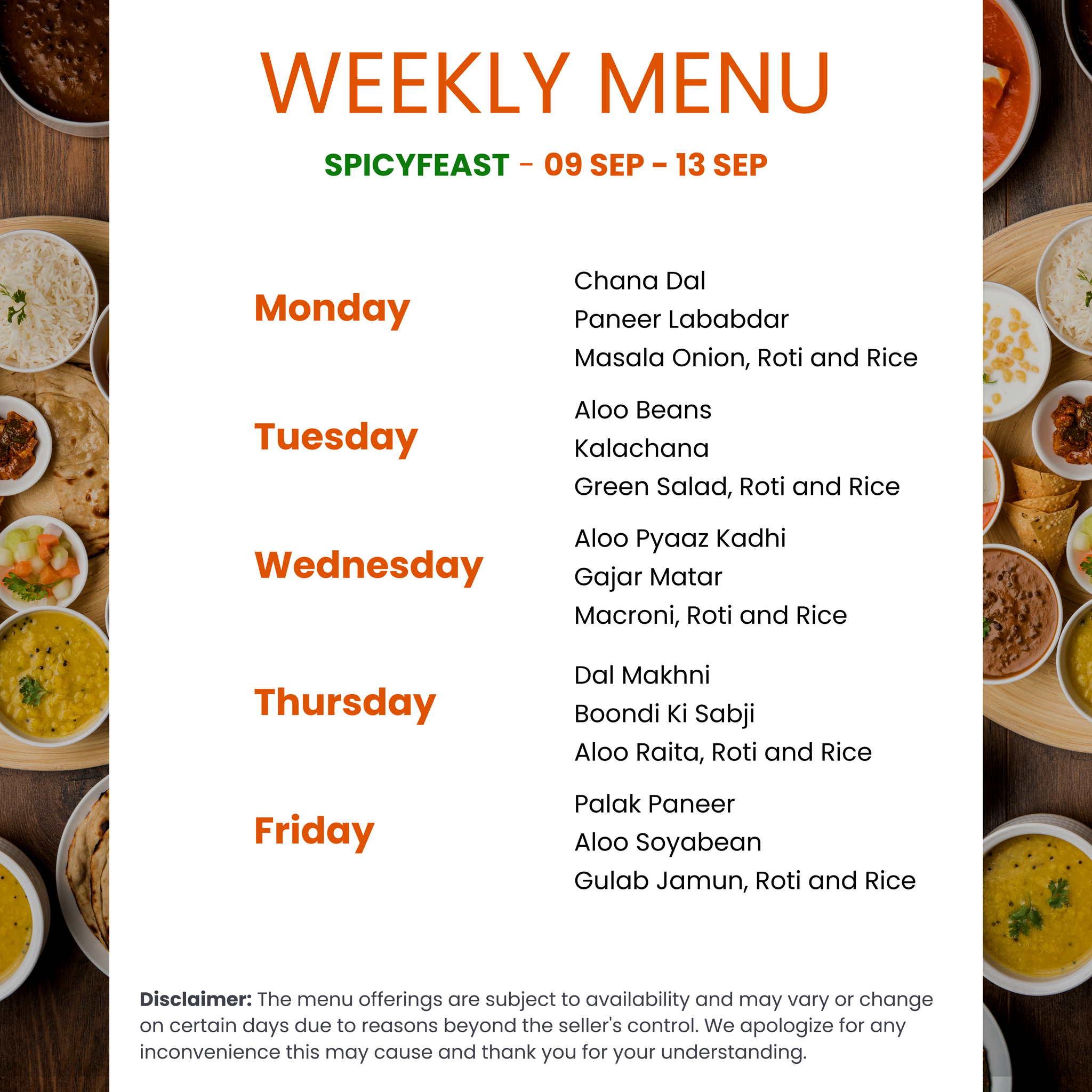 WEEKLY MENU

SPICYFEAST - 09 SEP - 13 SEP

Monday

Chana Dal
Paneer Lababdar
Masala Onion, Roti and Rice

Tuesday

Aloo Beans
Kalachana
Green Salad, Roti and Rice

Wednesday

Aloo Pyaaz Kadhi
Gajar Matar
Macroni, Roti and Rice

Thursday

Dal Makhni
Boondi Ki Sabji
Aloo Raita, Roti and Rice

Friday

Palak Paneer
Aloo Soyabean
Gulab Jamun, Roti and Rice

Disclaimer: The menu offerings are subject to availability and may vary or change on certain days due to reasons beyond the seller's control. We apologize for any inconvenience this may cause and thank you for your understanding.